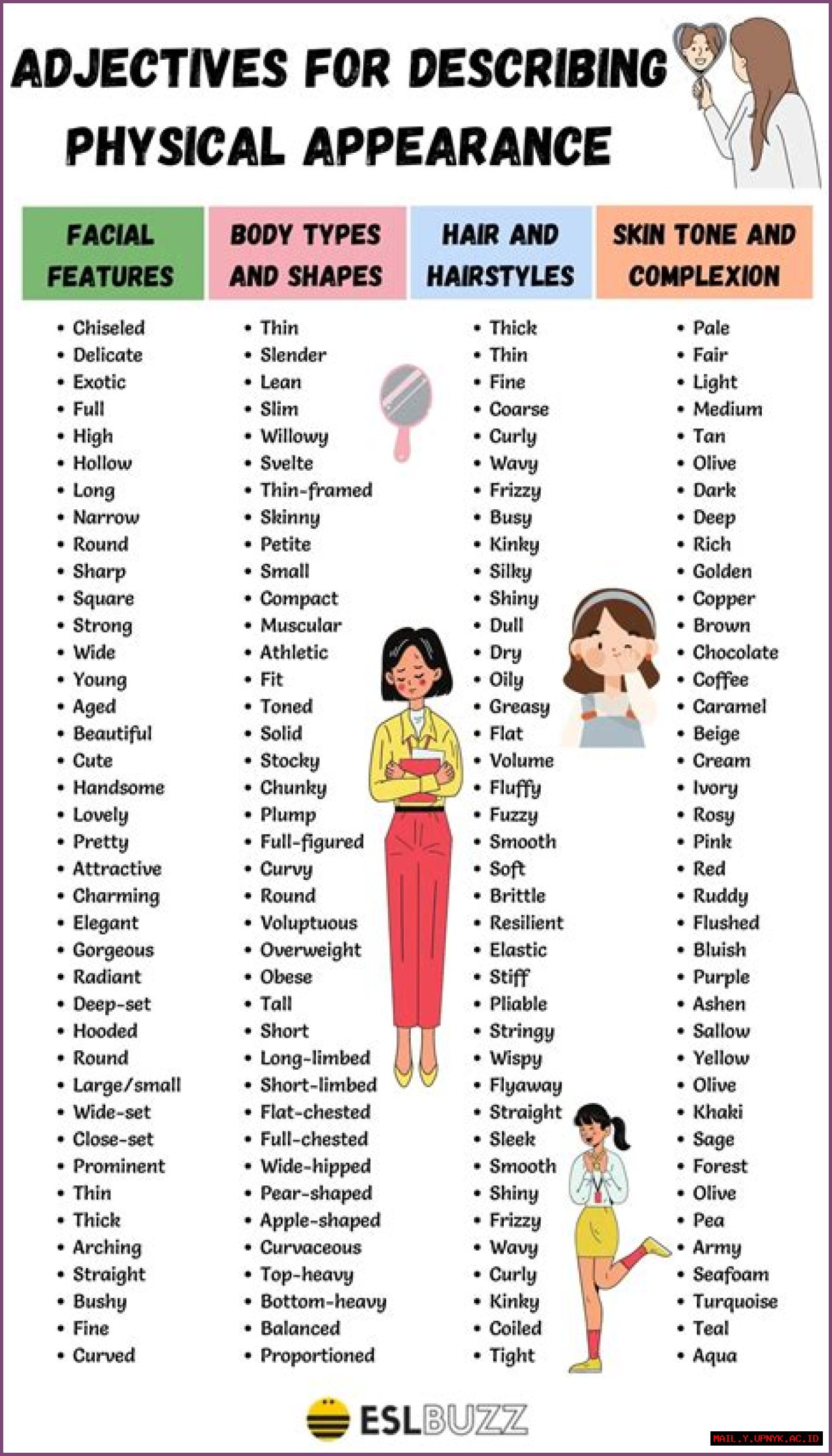 ADJECTIVES FOR DESCRIBING PHYSICAL APPEARANCE

FACIAL FEATURES

- Chiseled
- Delicate
- Exotic
- Full
- High
- Hollow
- Long
- Narrow
- Round
- Sharp
- Square
- Strong
- Wide
- Young
- Aged
- Beautiful
- Cute
- Handsome
- Lovely
- Pretty
- Attractive
- Charming
- Elegant
- Gorgeous
- Radiant
- Deep-set
- Hooded
- Round
- Large/small
- Wide-set
- Close-set
- Prominent
- Thin
- Thick
- Arching
- Straight
- Bushy
- Fine
- Curved

BODY TYPES AND SHAPES

- Thin
- Slender
- Lean
- Slim
- Willowy
- Svelte
- Thin-framed
- Skinny
- Petite
- Small
- Compact
- Muscular
- Athletic
- Fit
- Toned
- Solid
- Stocky
- Chunky
- Plump
- Full-figured
- Curvy
- Round
- Voluptuous
- Overweight
- Obese
- Tall
- Short
- Long-limbed
- Short-limbed
- Flat-chested
- Full-chested
- Wide-hipped
- Pear-shaped
- Apple-shaped
- Curvaceous
- Top-heavy
- Bottom-heavy
- Balanced
- Proportioned

HAIR AND HAIRSTYLES

- Thick
- Thin
- Fine
- Coarse
- Curly
- Wavy
- Frizzy
- Busy
- Kinky
- Silky
- Shiny
- Dull
- Dry
- Oily
- Greasy
- Flat
- Volume
- Fluffy
- Fuzzy
- Smooth
- Soft
- Brittle
- Resilient
- Elastic
- Stiff
- Pliable
- Stringy
- Wispy
- Flyaway
- Straight
- Sleek
- Smooth
- Shiny
- Frizzy
- Wavy
- Curly
- Kinky
- Coiled
- Tight

SKIN TONE AND COMPLEXION

- Pale
- Fair
- Light
- Medium
- Tan
- Olive
- Dark
- Deep
- Rich
- Golden
- Copper
- Brown
- Chocolate
- Coffee
- Caramel
- Beige
- Cream
- Ivory
- Rosy
- Pink
- Red
- Ruddy
- Flushed
- Bluish
- Purple
- Ashen
- Sallow
- Yellow
- Olive
- Khaki
- Sage
- Forest
- Olive
- Pea
- Army
- Seafoam
- Turquoise
- Teal
- Aqua

ESLBUZZ

MAIL.Y.UPNYK.AC.ID